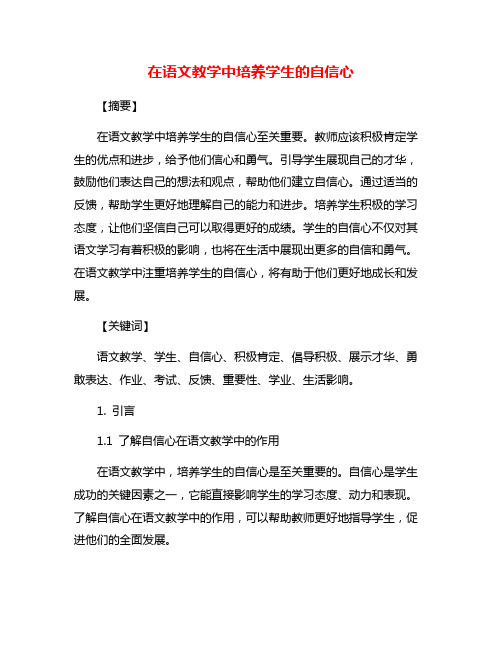 在语文教学中培养学生的自信心

【摘要】

在语文教学中培养学生的自信心至关重要。教师应该积极肯定学生的优点和进步，给予他们信心和勇气。引导学生展现自己的才华，鼓励他们表达自己的想法和观点，帮助他们建立自信心。通过适当的反馈，帮助学生更好地理解自己的能力和进步。培养学生积极的学习态度，让他们坚信自己可以取得更好的成绩。学生的自信心不仅对其语文学习有着积极的影响，也将在生活中展现出更多的自信和勇气。在语文教学中注重培养学生的自信心，将有助于他们更好地成长和发展。

【关键词】

语文教学、学生、自信心、积极肯定、倡导积极、展示才华、勇敢表达、作业、考试、反馈、重要性、学业、生活影响。

1. 引言

1.1 了解自信心在语文教学中的作用

在语文教学中，培养学生的自信心是至关重要的。自信心是学生成功的关键因素之一，它能直接影响学生的学习态度、动力和表现。了解自信心在语文教学中的作用，可以帮助教师更好地指导学生，促进他们的全面发展。